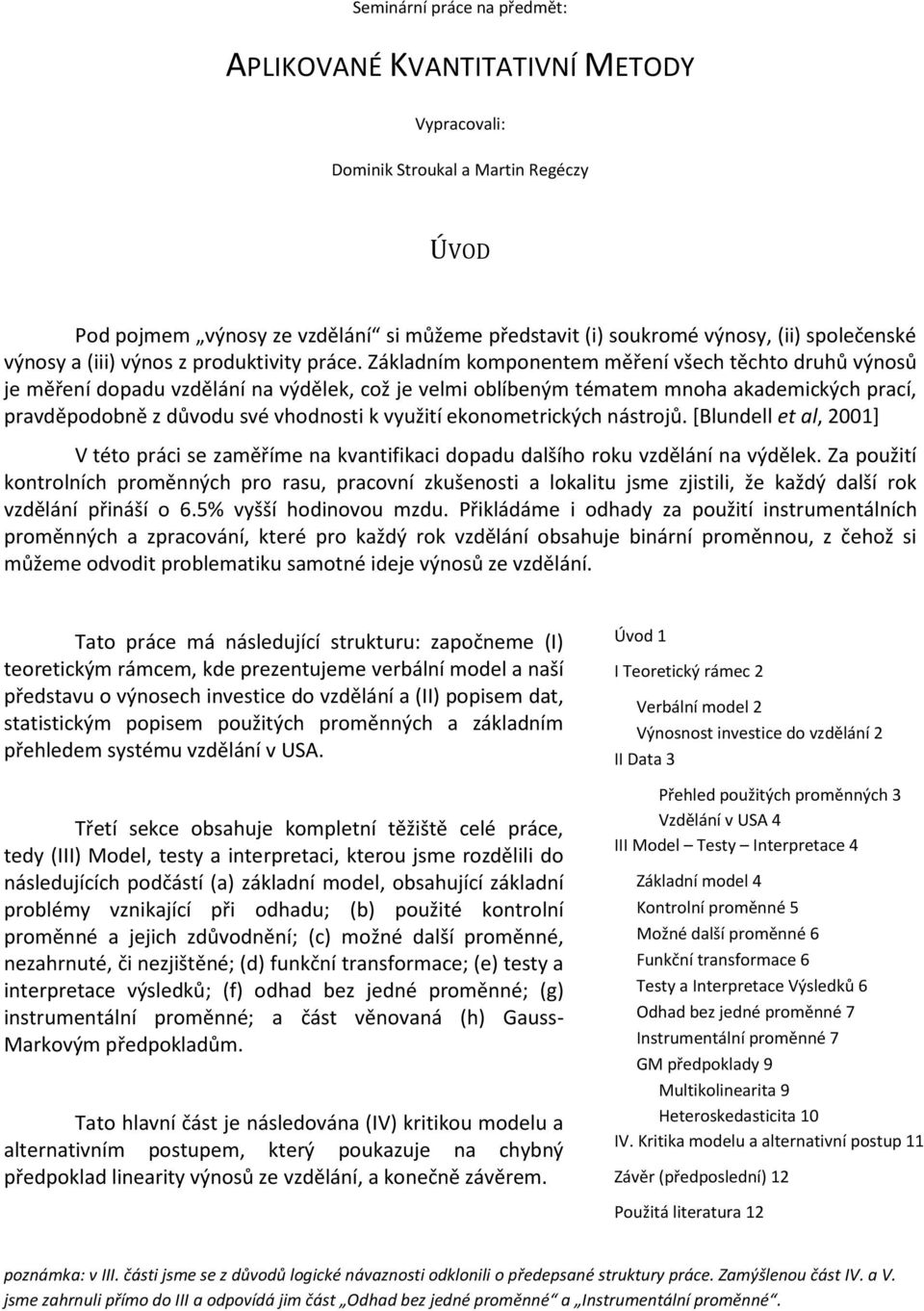 Seminární práce na předmět:

APLIKOVANÉ KVANTITATIVNÍ METODY

Vypracovali:

Dominik Stroukal a Martin Regéczy

ÚVOD

Pod pojmem „výnosy ze vzdělání“ si můžeme představit (i) soukromé výnosy, (ii) společenské výnosy a (iii) výnos z produktivity práce. Základním komponentem měření všech těchto druhů výnosů je měření dopadu vzdělání na výdělek, což je velmi oblíbeným tématem mnoha akademických prací, pravděpodobně z důvodu své vhodnosti k využití ekonometrických nástrojů. [Blundell et al, 2001]

V této práci se zaměříme na kvantifikaci dopadu dalšího roku vzdělání na výdělek. Za použití kontrolních proměnných pro rasu, pracovní zkušenosti a lokalitu jsme zjistili, že každý další rok vzdělání přináší o 6.5% vyšší hodinovou mzdu. Přikládáme i odhady za použití instrumentálních proměnných a zpracování, které pro každý rok vzdělání obsahuje binární proměnnou, z čehož si můžeme odvodit problematiku samotné ideje výnosů ze vzdělání.

Tato práce má následující strukturu: započneme (I) teoretickým rámcem, kde prezentujeme verbální model a naší představu o výnosech investice do vzdělání a (II) popisem dat, statistickým popisem použitých proměnných a základním přehledem systému vzdělání v USA.

Třetí sekce obsahuje kompletní těžiště celé práce, tedy (III) Model, testy a interpretaci, kterou jsme rozdělili do následujících podčástí (a) základní model, obsahující základní problémy vznikající při odhadu; (b) použité kontrolní proměnné a jejich zdůvodnění; (c) možné další proměnné, nezahrnuté, či nezjištěné; (d) funkční transformace; (e) testy a interpretace výsledků; (f) odhad bez jedné proměnné; (g) instrumentální proměnné; a část věnovaná (h) Gauss-Markovým předpokladům.

Tato hlavní část je následována (IV) kritikou modelu a alternativním postupem, který poukazuje na chybný předpoklad linearity výnosů ze vzdělání, a konečně závěrem.

Úvod 1
I Teoretický rámec 2
Verbální model 2
Výnosnost investice do vzdělání 2
II Data 3
Přehled použitých proměnných 3
Vzdělání v USA 4
III Model – Testy – Interpretace 4
Základní model 4
Kontrolní proměnné 5
Možné další proměnné 6
Funkční transformace 6
Testy a Interpretace Výsledků 6
Odhad bez jedné proměnné 7
Instrumentální proměnné 7
GM předpoklady 9
Multikolinearita 9
Heteroskedasticita 10
IV. Kritika modelu a alternativní postup 11
Závěr (předposlední) 12
Použitá literatura 12

poznámka: v III. části jsme se z důvodů logické návaznosti odklonili o předepsané struktury práce. Zamýšlenou část IV. a V. jsme zahrnuli přímo do III a odpovídá jim část „Odhad bez jedné proměnné“ a „Instrumentální proměnné“.